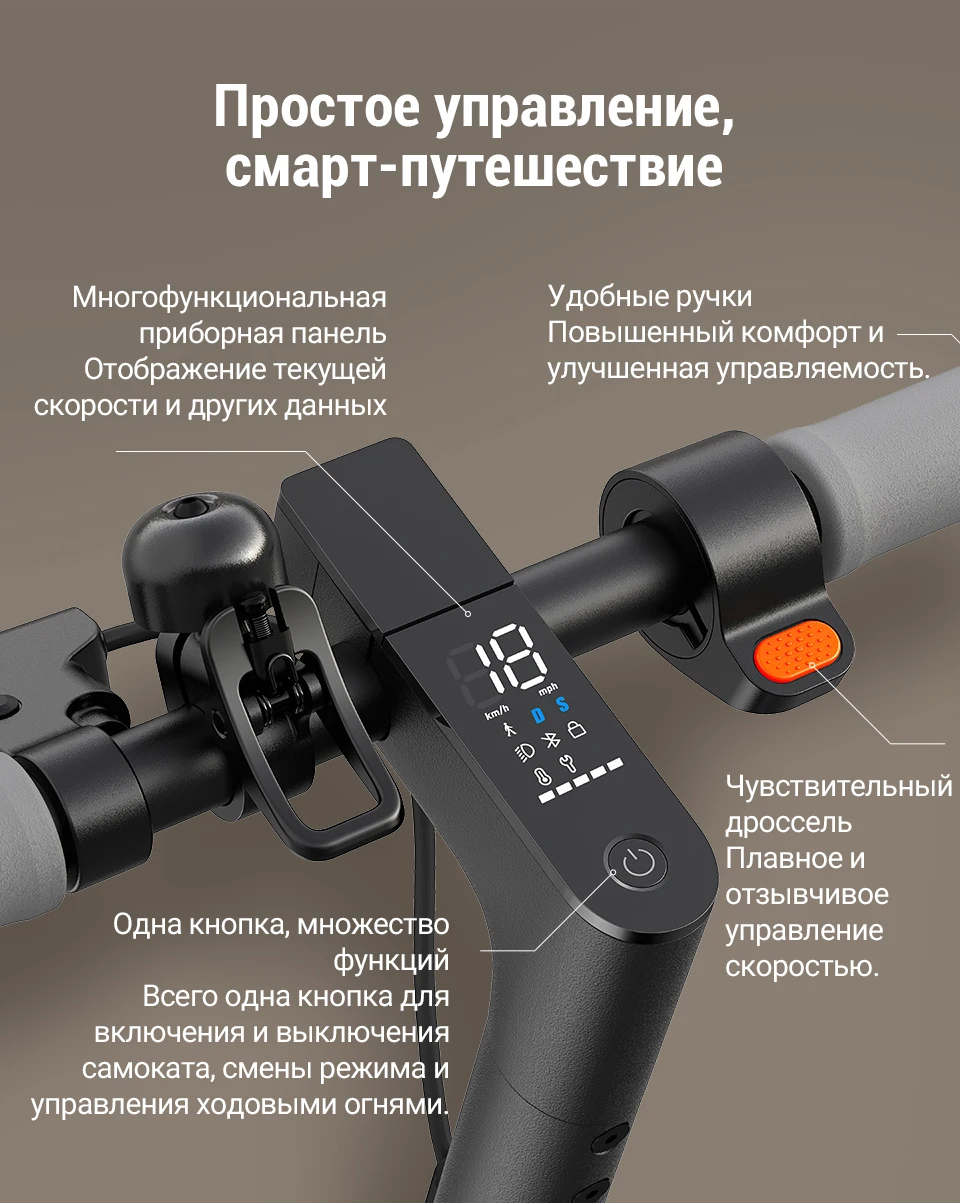 Простое управление, смарт-путешествие

Многофункциональная приборная панель
Отображение текущей скорости и других данных

Удобные ручки
Повышенный комфорт и улучшенная управляемость.

18
km/h
mph
D
S

Чувствительный дроссель
Плавное и отзывчивое управление скоростью.

Одна кнопка, множество функций
Всего одна кнопка для включения и выключения самоката, смены режима и управления ходовыми огнями.